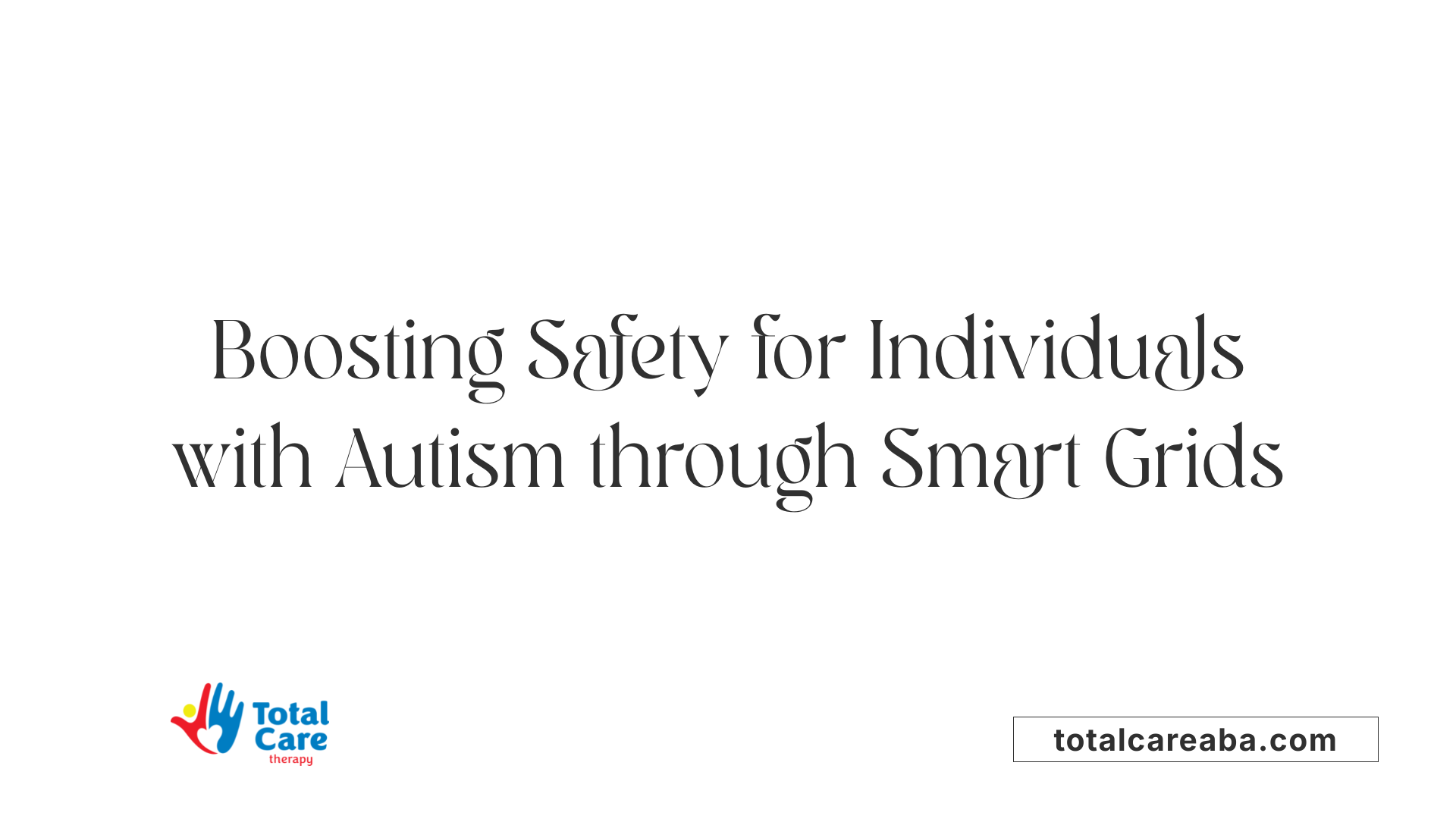 Boosting Safety for Individuals with Autism through Smart Grids

Total Care
therapy

totalcareaba.com